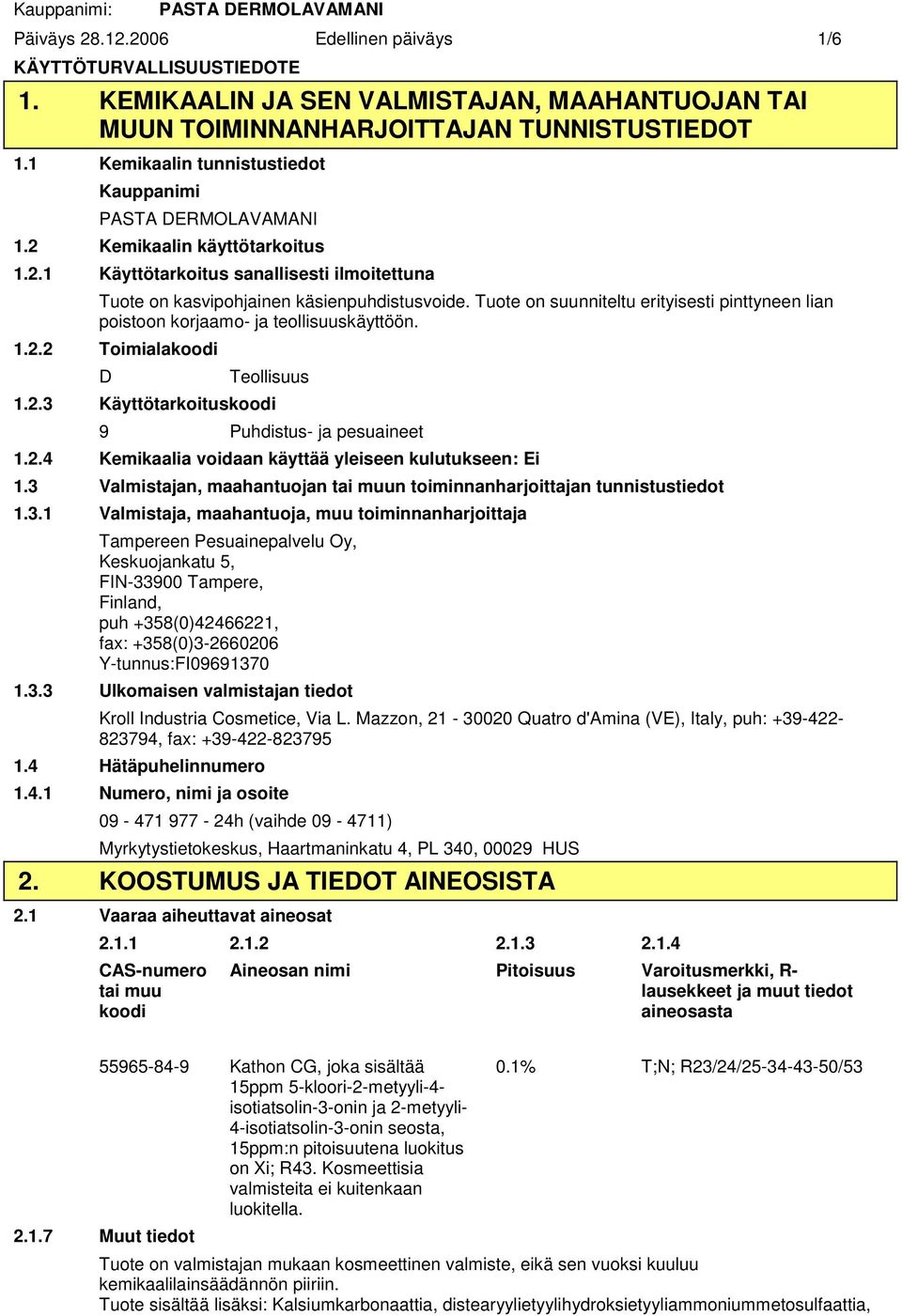 Kauppanimi: PASTA DERMOLAVAMANI

Päiväys 28.12.2006 Edellinen päiväys 1/6

KÄYTTÖTURVALLISUUSTIEDOTE

1. KEMIKAALIN JA SEN VALMISTAJAN, MAAHANTUOJAN TAI MUUN TOIMINNANHARJOITTAJAN TUNNISTUSTIEDOT

1.1 Kemikaalin tunnistustiedot

Kauppanimi

PASTA DERMOLAVAMANI

1.2 Kemikaalin käyttötarkoitus

1.2.1 Käyttötarkoitus sanallisesti ilmoitettuna

Tuote on kasvipohjainen käsienpuhdistusvoide. Tuote on suunniteltu erityisesti pinttyneen lian poistoon korjaamo- ja teollisuuskäyttöön.

1.2.2 Toimialakoodi

D Teollisuus

1.2.3 Käyttötarkoituskoodi

9 Puhdistus- ja pesuaineet

1.2.4 Kemikaalia voidaan käyttää yleiseen kulutukseen: Ei

1.3 Valmistajan, maahantuojan tai muun toiminnanharjoittajan tunnistustiedot

1.3.1 Valmistaja, maahantuoja, muu toiminnanharjoittaja

Tampereen Pesuainepalvelu Oy,
Keskuojankatu 5,
FIN-33900 Tampere,
Finland,
puh +358(0)42466221,
fax: +358(0)3-2660206
Y-tunnus:FI09691370

1.3.3 Ulkomaisen valmistajan tiedot

Kroll Industria Cosmetice, Via L. Mazzon, 21 - 30020 Quatro d'Amina (VE), Italy, puh: +39-422-823794, fax: +39-422-823795

1.4 Hätäpuhelinnumero

1.4.1 Numero, nimi ja osoite

09 - 471 977 - 24h (vaihde 09 - 4711)

Myrkytystietokeskus, Haartmaninkatu 4, PL 340, 00029 HUS

2. KOOSTUMUS JA TIEDOT AINEOSISTA

2.1 Vaaraa aiheuttavat aineosat

| 2.1.1 | 2.1.2 | 2.1.3 | 2.1.4 |
|---|---|---|---|
| CAS-numero tai muu koodi | Aineosan nimi | Pitoisuus | Varoitusmerkki, R-lausekkeet ja muut tiedot aineosasta |
| 55965-84-9 | Kathon CG, joka sisältää 15ppm 5-kloori-2-metyyli-4-isotiatsolin-3-onin ja 2-metyyli-4-isotiatsolin-3-onin seosta, 15ppm:n pitoisuutena luokitus on Xi; R43. Kosmeettisia valmisteita ei kuitenkaan luokitella. | 0.1% | T;N; R23/24/25-34-43-50/53 |

2.1.7 Muut tiedot

Tuote on valmistajan mukaan kosmeettinen valmiste, eikä sen vuoksi kuuluu kemikaalilainsäädännön piiriin.
Tuote sisältää lisäksi: Kalsiumkarbonaattia, distearyylietyylihydroksietyyliammoniummetosulfaattia,